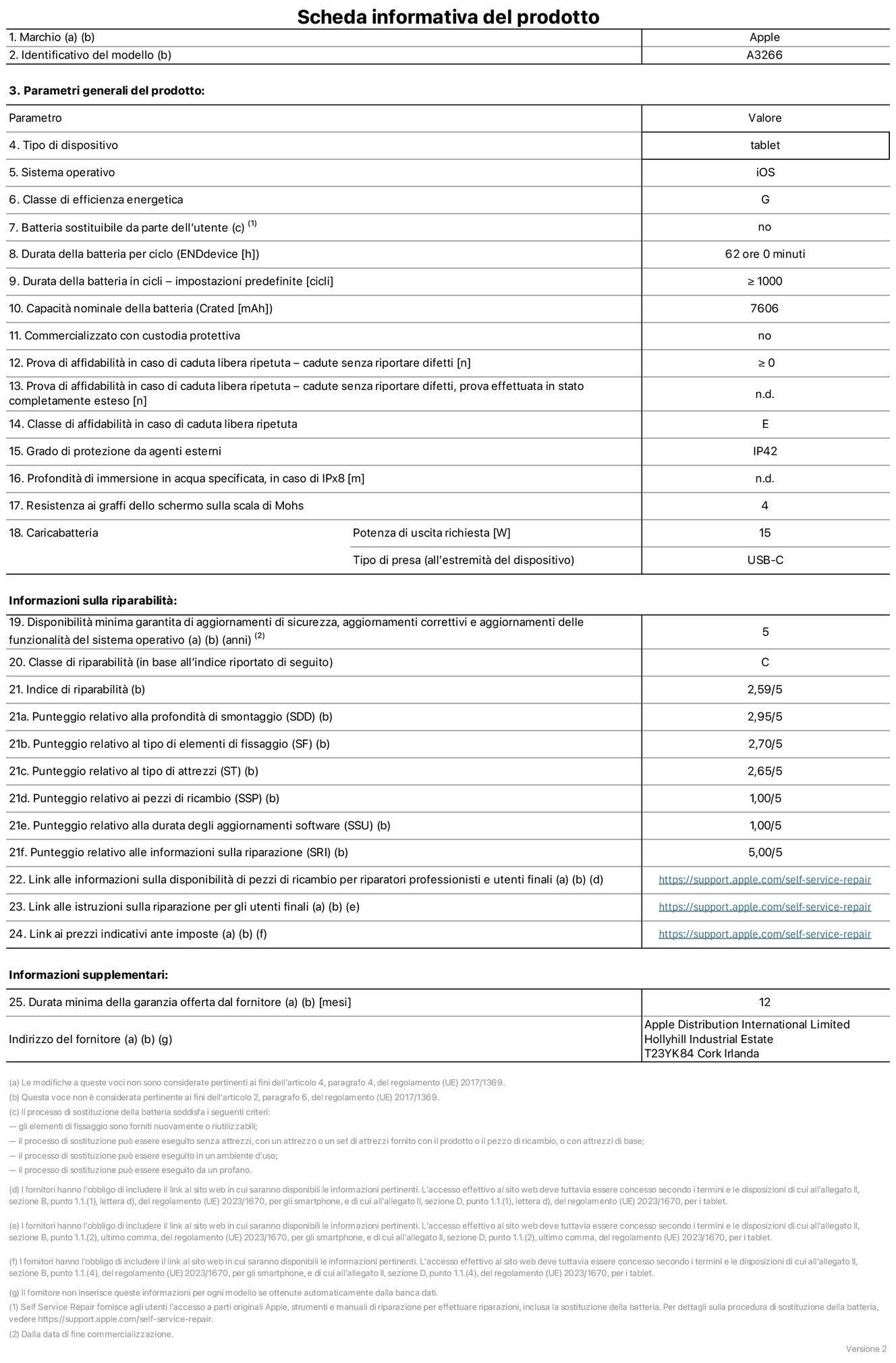 Scheda informativa del prodotto

| 1. Marchio (a) (b) | Apple |
|---|---|
| 2. Identificativo del modello (b) | A3266 |

3. Parametri generali del prodotto:

| Parametro | | Valore |
|---|---|---|
| 4. Tipo di dispositivo | | tablet |
| 5. Sistema operativo | | iOS |
| 6. Classe di efficienza energetica | | G |
| 7. Batteria sostituibile da parte dell'utente (c) $^{(1)}$ | | no |
| 8. Durata della batteria per ciclo (ENDdevice [h]) | | 62 ore 0 minuti |
| 9. Durata della batteria in cicli – impostazioni predefinite [cicli] | | ≥ 1000 |
| 10. Capacità nominale della batteria (Crated [mAh]) | | 7606 |
| 11. Commercializzato con custodia protettiva | | no |
| 12. Prova di affidabilità in caso di caduta libera ripetuta – cadute senza riportare difetti [n] | | ≥ 0 |
| 13. Prova di affidabilità in caso di caduta libera ripetuta – cadute senza riportare difetti, prova effettuata in stato completamente esteso [n] | | n.d. |
| 14. Classe di affidabilità in caso di caduta libera ripetuta | | E |
| 15. Grado di protezione da agenti esterni | | IP42 |
| 16. Profondità di immersione in acqua specificata, in caso di IPx8 [m] | | n.d. |
| 17. Resistenza ai graffi dello schermo sulla scala di Mohs | | 4 |
| 18. Caricabatteria | Potenza di uscita richiesta [W] | 15 |
| | Tipo di presa (all'estremità del dispositivo) | USB-C |

Informazioni sulla riparabilità:

| 19. Disponibilità minima garantita di aggiornamenti di sicurezza, aggiornamenti correttivi e aggiornamenti delle funzionalità del sistema operativo (a) (b) (anni) $^{(2)}$ | 5 |
|---|---|
| 20. Classe di riparabilità (in base all'indice riportato di seguito) | C |
| 21. Indice di riparabilità (b) | 2,59/5 |
| 21a. Punteggio relativo alla profondità di smontaggio (SDD) (b) | 2,95/5 |
| 21b. Punteggio relativo al tipo di elementi di fissaggio (SF) (b) | 2,70/5 |
| 21c. Punteggio relativo al tipo di attrezzi (ST) (b) | 2,65/5 |
| 21d. Punteggio relativo ai pezzi di ricambio (SSP) (b) | 1,00/5 |
| 21e. Punteggio relativo alla durata degli aggiornamenti software (SSU) (b) | 1,00/5 |
| 21f. Punteggio relativo alle informazioni sulla riparazione (SRI) (b) | 5,00/5 |
| 22. Link alle informazioni sulla disponibilità di pezzi di ricambio per riparatori professionisti e utenti finali (a) (b) (d) | https://support.apple.com/self-service-repair |
| 23. Link alle istruzioni sulla riparazione per gli utenti finali (a) (b) (e) | https://support.apple.com/self-service-repair |
| 24. Link ai prezzi indicativi ante imposte (a) (b) (f) | https://support.apple.com/self-service-repair |

Informazioni supplementari:

| 25. Durata minima della garanzia offerta dal fornitore (a) (b) [mesi] | 12 |
|---|---|
| Indirizzo del fornitore (a) (b) (g) | Apple Distribution International Limited Hollyhill Industrial Estate T23YK84 Cork Irlanda |

(a) Le modifiche a queste voci non sono considerate pertinenti ai fini dell'articolo 4, paragrafo 4, del regolamento (UE) 2017/1369.
(b) Questa voce non è considerata pertinente ai fini dell'articolo 2, paragrafo 6, del regolamento (UE) 2017/1369.
(c) Il processo di sostituzione della batteria soddisfa i seguenti criteri:
— gli elementi di fissaggio sono forniti nuovamente o riutilizzabili;
— il processo di sostituzione può essere eseguito senza attrezzi, con un attrezzo o un set di attrezzi fornito con il prodotto o il pezzo di ricambio, o con attrezzi di base;
— il processo di sostituzione può essere eseguito in un ambiente d'uso;
— il processo di sostituzione può essere eseguito da un profano.
(d) I fornitori hanno l'obbligo di includere il link al sito web in cui saranno disponibili le informazioni pertinenti. L'accesso effettivo al sito web deve tuttavia essere concesso secondo i termini e le disposizioni di cui all'allegato II, sezione B, punto 1.1.(1), lettera d), del regolamento (UE) 2023/1670, per gli smartphone, e di cui all'allegato II, sezione D, punto 1.1.(1), lettera d), del regolamento (UE) 2023/1670, per i tablet.

(e) I fornitori hanno l'obbligo di includere il link al sito web in cui saranno disponibili le informazioni pertinenti. L'accesso effettivo al sito web deve tuttavia essere concesso secondo i termini e le disposizioni di cui all'allegato II, sezione B, punto 1.1.(2), ultimo comma, del regolamento (UE) 2023/1670, per gli smartphone, e di cui all'allegato II, sezione D, punto 1.1.(2), ultimo comma, del regolamento (UE) 2023/1670, per i tablet.

(f) I fornitori hanno l'obbligo di includere il link al sito web in cui saranno disponibili le informazioni pertinenti. L'accesso effettivo al sito web deve tuttavia essere concesso secondo i termini e le disposizioni di cui all'allegato II, sezione B, punto 1.1.(4), del regolamento (UE) 2023/1670, per gli smartphone, e di cui all'allegato II, sezione D, punto 1.1.(4), del regolamento (UE) 2023/1670, per i tablet.

(g) Il fornitore non inserisce queste informazioni per ogni modello se ottenute automaticamente dalla banca dati.
(1) Self Service Repair fornisce agli utenti l'accesso a parti originali Apple, strumenti e manuali di riparazione per effettuare riparazioni, inclusa la sostituzione della batteria. Per dettagli sulla procedura di sostituzione della batteria, vedere https://support.apple.com/self-service-repair.
(2) Dalla data di fine commercializzazione.

Versione 2